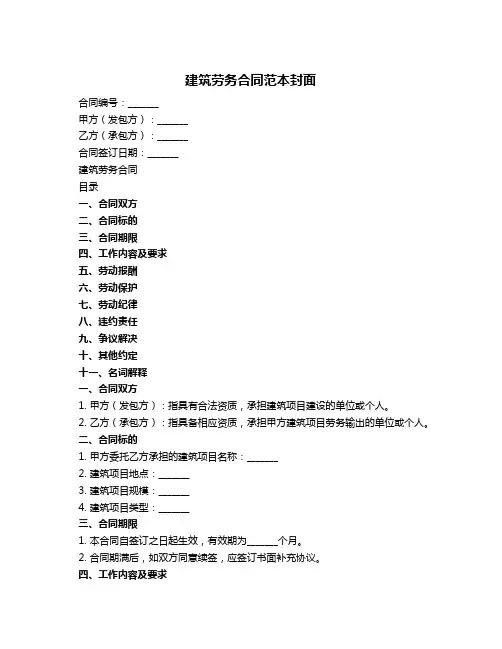 建筑劳务合同范本封面

合同编号：______

甲方（发包方）：______

乙方（承包方）：______

合同签订日期：______

建筑劳务合同

目录

一、合同双方

二、合同标的

三、合同期限

四、工作内容及要求

五、劳动报酬

六、劳动保护

七、劳动纪律

八、违约责任

九、争议解决

十、其他约定

十一、名词解释

一、合同双方

1. 甲方（发包方）：指具有合法资质，承担建筑项目建设的单位或个人。

2. 乙方（承包方）：指具备相应资质，承担甲方建筑项目劳务输出的单位或个人。

二、合同标的

1. 甲方委托乙方承担的建筑项目名称：______

2. 建筑项目地点：______

3. 建筑项目规模：______

4. 建筑项目类型：______

三、合同期限

1. 本合同自签订之日起生效，有效期为______个月。

2. 合同期满后，如双方同意续签，应签订书面补充协议。

四、工作内容及要求